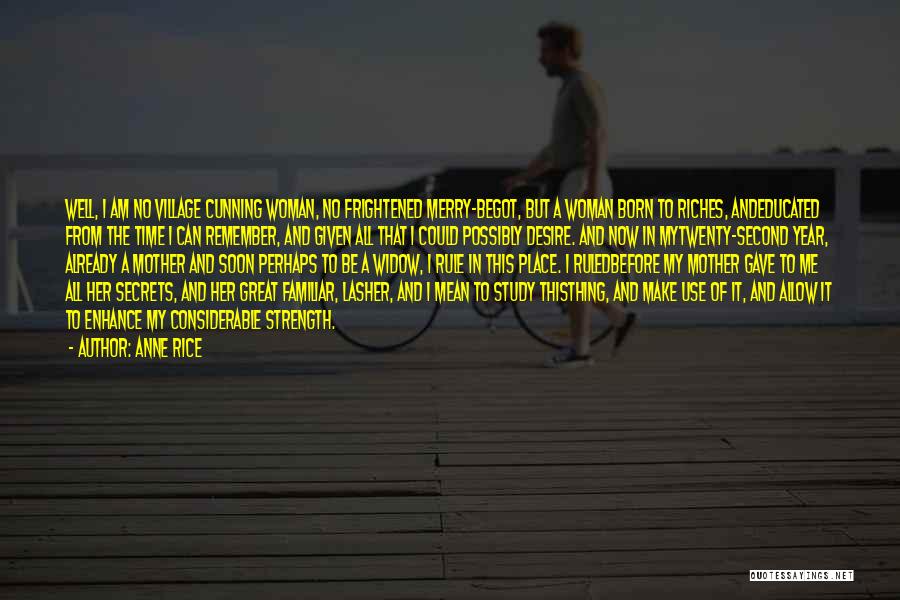 WELL, I AM NO VILLAGE CUNNING WOMAN, NO FRIGHTENED MERRY-BEGOT, BUT A WOMAN BORN TO RICHES, ANDEDUCATED FROM THE TIME I CAN REMEMBER, AND GIVEN ALL THAT I COULD POSSIBLY DESIRE. AND NOW IN MYTWENTY-SECOND YEAR, ALREADY A MOTHER AND SOON PERHAPS TO BE A WIDOW, I RULE IN THIS PLACE. I RULEDBEFORE MY MOTHER GAVE TO ME ALL HER SECRETS, AND HER GREAT FAMILIAR, LASHER, AND I MEAN TO STUDY THISTHING, AND MAKE USE OF IT, AND ALLOW IT TO ENHANCE MY CONSIDERABLE STRENGTH.

- AUTHOR: ANNE RICE

QUOTESSAYINGS.NET